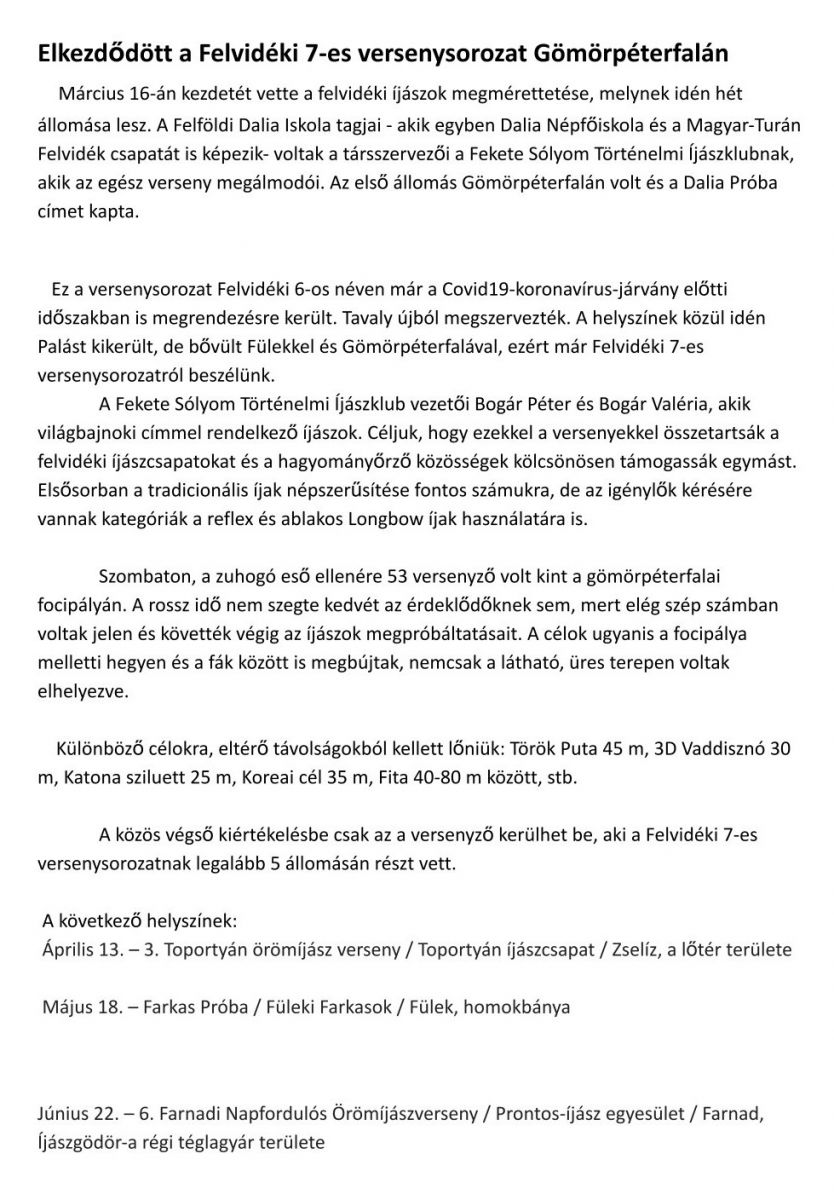 Elkezdődött a Felvidéki 7-es versenysorozat Gömörpéterfalán

Március 16-án kezdetét vette a felvidéki íjászok megmérettetése, melynek idén hét állomása lesz. A Felföldi Dalia Iskola tagjai - akik egyben Dalia Népfőiskola és a Magyar-Turán Felvidék csapatát is képezik- voltak a társszervezői a Fekete Sólyom Történelmi Íjászklubnak, akik az egész verseny megálmodói. Az első állomás Gömörpéterfalán volt és a Dalia Próba címet kapta.

Ez a versenysorozat Felvidéki 6-os néven már a Covid19-koronavírus-járvány előtti időszakban is megrendezésre került. Tavaly újból megszervezték. A helyszínek közül idén Palást kikerült, de bővült Fülekkel és Gömörpéterfalával, ezért már Felvidéki 7-es versenysorozatról beszélünk.

A Fekete Sólyom Történelmi Íjászklub vezetői Bogár Péter és Bogár Valéria, akik világbajnoki címmel rendelkező íjászok. Céljuk, hogy ezekkel a versenyekkel összetartsák a felvidéki íjászcsapatokat és a hagyományőrző közösségek kölcsönösen támogassák egymást. Elsősorban a tradicionális íjak népszerűsítése fontos számukra, de az igénylők kérésére vannak kategóriák a reflex és ablakos Longbow íjak használatára is.

Szombaton, a zuhogó eső ellenére 53 versenyző volt kint a gömörpéterfalai focipályán. A rossz idő nem szegte kedvét az érdeklődőknek sem, mert elég szép számban voltak jelen és követték végig az íjászok megpróbáltatásait. A célok ugyanis a focipálya melletti hegyen és a fák között is megbújtak, nemcsak a látható, üres terepen voltak elhelyezve.

Különböző célokra, eltérő távolságokból kellett lőniük: Török Puta 45 m, 3D Vaddisznó 30 m, Katona sziluett 25 m, Koreai cél 35 m, Fita 40-80 m között, stb.

A közös végső kiértékelésbe csak az a versenyző kerülhet be, aki a Felvidéki 7-es versenysorozatnak legalább 5 állomásán részt vett.

A következő helyszínek:
Április 13. – 3. Toportyán örömíjász verseny / Toportyán íjászcsapat / Zselíz, a lőtér területe

Május 18. – Farkas Próba / Füleki Farkasok / Fülek, homokbánya

Június 22. – 6. Farnadi Napfordulós Örömíjászverseny / Prontos-íjász egyesület / Farnad, Íjászgödör-a régi téglagyár területe